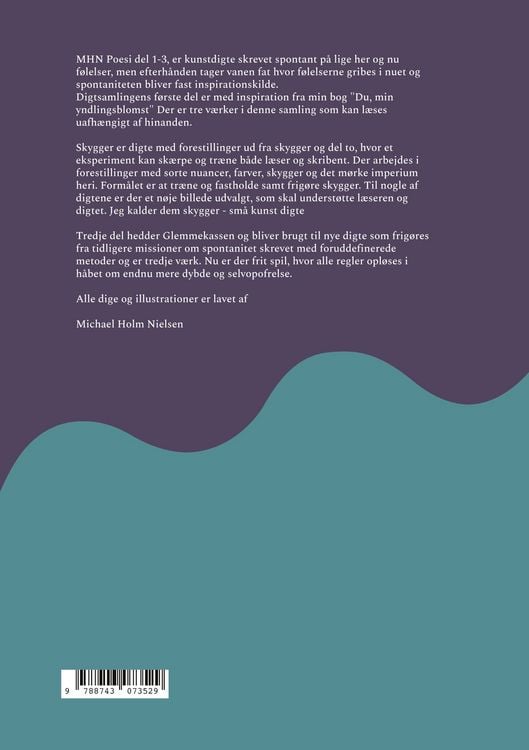 MHN Poesi del 1-3, er kunstdigte skrevet spontant på lige her og nu følelser, men efterhånden tager vanen fat hvor følelserne gribes i nuet og spontaniteten bliver fast inspirationskilde.
Digtsamlingens første del er med inspiration fra min bog "Du, min yndlingsblomst" Der er tre værker i denne samling som kan læses uafhængigt af hinanden.

Skygger er digte med forestillinger ud fra skygger og del to, hvor et eksperiment kan skærpe og træne både læser og skribent. Der arbejdes i forestillinger med sorte nuancer, farver, skygger og det mørke imperium heri. Formålet er at træne og fastholde samt frigøre skygger. Til nogle af digtene er der et nøje billede udvalgt, som skal understøtte læseren og digtet. Jeg kalder dem skygger - små kunst digte

Tredje del hedder Glemmekassen og bliver brugt til nye digte som frigøres fra tidligere missioner om spontanitet skrevet med foruddefinerede metoder og er tredje værk. Nu er der frit spil, hvor alle regler opløses i håbet om endnu mere dybde og selvopofrelse.

Alle dige og illustrationer er lavet af

Michael Holm Nielsen

9 788743 073529